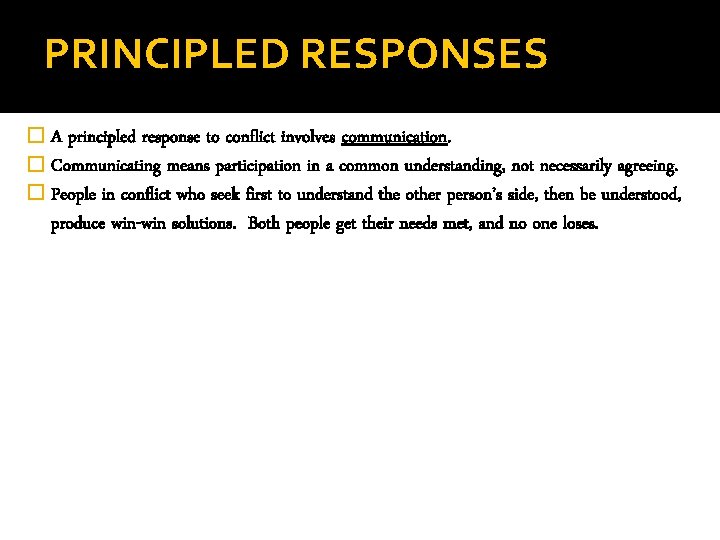 PRINCIPLED RESPONSES

A principled response to conflict involves communication.

Communicating means participation in a common understanding, not necessarily agreeing.

People in conflict who seek first to understand the other person's side, then be understood, produce win-win solutions. Both people get their needs met, and no one loses.